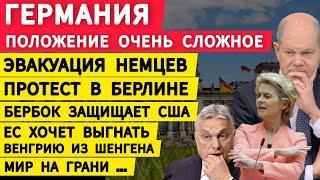 ГЕРМАНИЯ
ПОЛОЖЕНИЕ ОЧЕНЬ СЛОЖНОЕ
ЭВАКУАЦИЯ НЕМЦЕВ
ПРОТЕСТ В БЕРЛИНЕ
БЕРБОК ЗАЩИЩАЕТ США
ЕС ХОЧЕТ ВЫГНАТЬ ВЕНГРИЮ ИЗ ШЕНГЕНА
МИР НА ГРАНИ ...